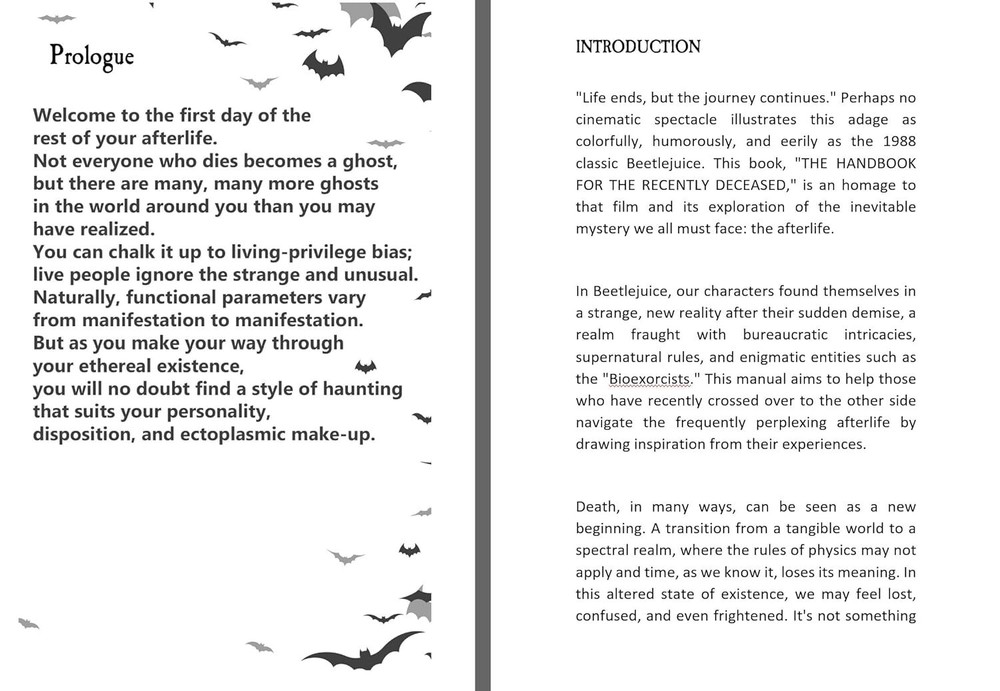 Prologue

Welcome to the first day of the rest of your afterlife.
Not everyone who dies becomes a ghost, but there are many, many more ghosts in the world around you than you may have realized.
You can chalk it up to living-privilege bias; live people ignore the strange and unusual.
Naturally, functional parameters vary from manifestation to manifestation.
But as you make your way through your ethereal existence, you will no doubt find a style of haunting that suits your personality, disposition, and ectoplasmic make-up.

INTRODUCTION

"Life ends, but the journey continues." Perhaps no cinematic spectacle illustrates this adage as colorfully, humorously, and eerily as the 1988 classic Beetlejuice. This book, "THE HANDBOOK FOR THE RECENTLY DECEASED," is an homage to that film and its exploration of the inevitable mystery we all must face: the afterlife.

In Beetlejuice, our characters found themselves in a strange, new reality after their sudden demise, a realm fraught with bureaucratic intricacies, supernatural rules, and enigmatic entities such as the "Bioexorcists." This manual aims to help those who have recently crossed over to the other side navigate the frequently perplexing afterlife by drawing inspiration from their experiences.

Death, in many ways, can be seen as a new beginning. A transition from a tangible world to a spectral realm, where the rules of physics may not apply and time, as we know it, loses its meaning. In this altered state of existence, we may feel lost, confused, and even frightened. It's not something